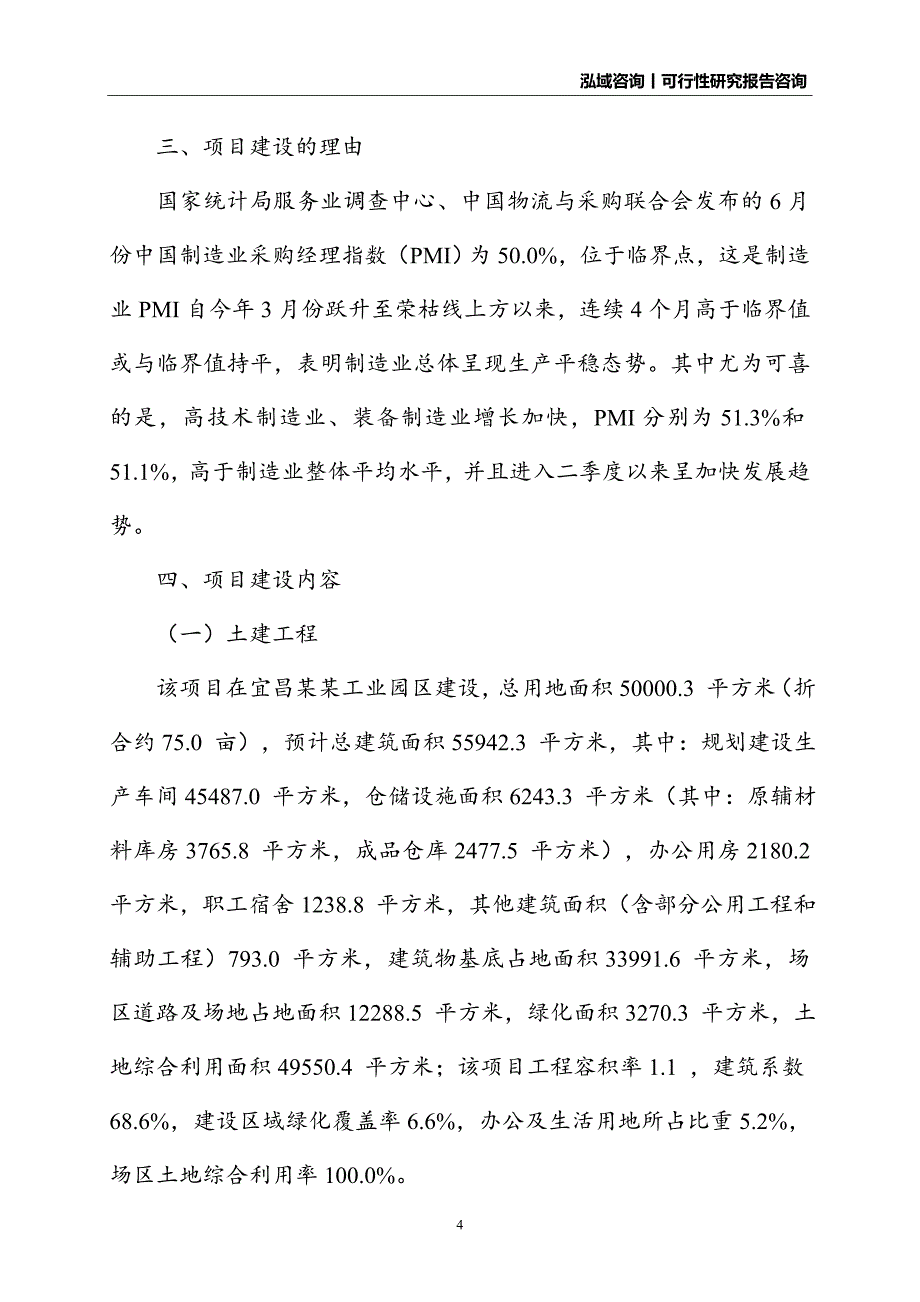 泓域咨询丨可行性研究报告咨询

三、项目建设的理由

国家统计局服务业调查中心、中国物流与采购联合会发布的6月份中国制造业采购经理指数（PMI）为50.0%，位于临界点，这是制造业PMI自今年3月份跃升至荣枯线上方以来，连续4个月高于临界值或与临界值持平，表明制造业总体呈现生产平稳态势。其中尤为可喜的是，高技术制造业、装备制造业增长加快，PMI分别为51.3%和51.1%，高于制造业整体平均水平，并且进入二季度以来呈加快发展趋势。

四、项目建设内容

（一）土建工程

该项目在宜昌某某工业园区建设，总用地面积50000.3 平方米（折合约75.0 亩），预计总建筑面积55942.3 平方米，其中：规划建设生产车间45487.0 平方米，仓储设施面积6243.3 平方米（其中：原辅材料库房3765.8 平方米，成品仓库2477.5 平方米），办公用房2180.2 平方米，职工宿舍1238.8 平方米，其他建筑面积（含部分公用工程和辅助工程）793.0 平方米，建筑物基底占地面积33991.6 平方米，场区道路及场地占地面积12288.5 平方米，绿化面积3270.3 平方米，土地综合利用面积49550.4 平方米；该项目工程容积率1.1 ，建筑系数68.6%，建设区域绿化覆盖率6.6%，办公及生活用地所占比重5.2%，场区土地综合利用率100.0%。

4